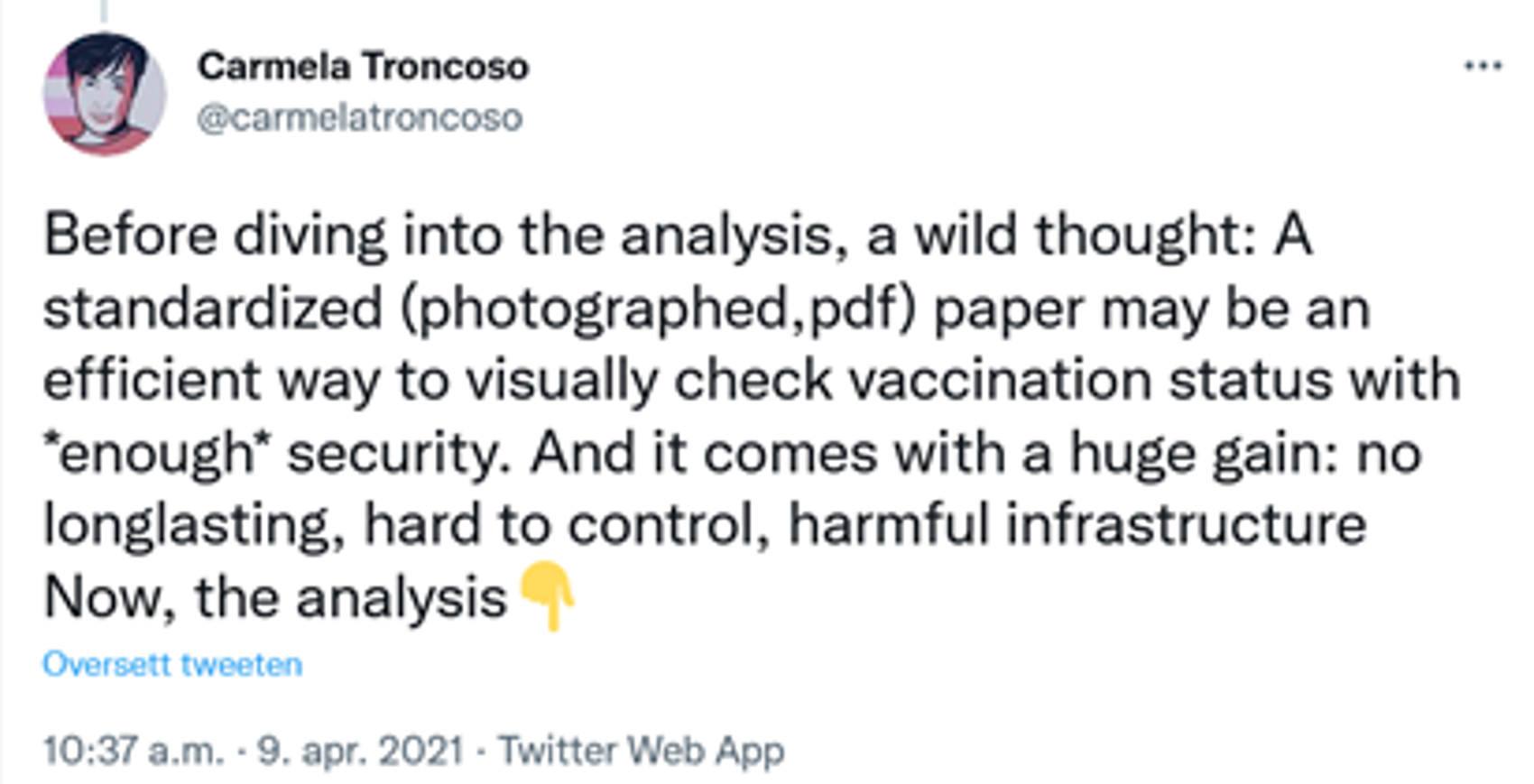 Carmela Troncoso
@carmelatroncoso

...

Before diving into the analysis, a wild thought: A standardized (photographed,pdf) paper may be an efficient way to visually check vaccination status with *enough* security. And it comes with a huge gain: no longlasting, hard to control, harmful infrastructure
Now, the analysis 👇

Oversett tweeten

10:37 a.m. · 9. apr. 2021 · Twitter Web App